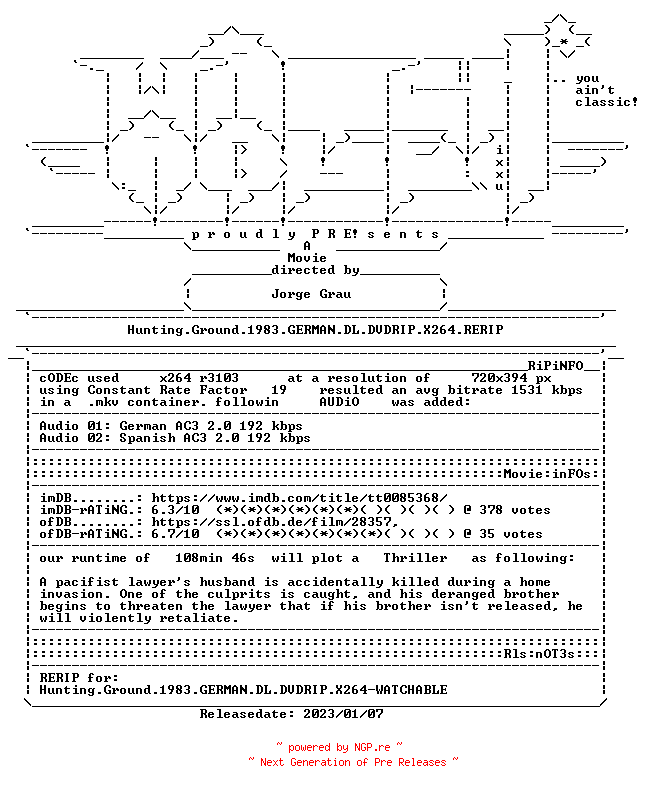 .. you ain't classic!

i
x
x
u

p r o u d l y P R E! s e n t s

A
Movie
directed by

Jorge Grau

Hunting.Ground.1983.GERMAN.DL.DVDRIP.X264.RERIP

RiPiNFO

cODEc used x264 r3103 at a resolution of 720x394 px using Constant Rate Factor 19 resulted an avg bitrate 1531 kbps in a .mkv container. followin AUDiO was added:

Audio 01: German AC3 2.0 192 kbps
Audio 02: Spanish AC3 2.0 192 kbps

Movie:inFOs:

imDB........: https://www.imdb.com/title/tt0085368/
imDB-rATiNG.: 6.3/10 (*)(*)(*)(*)(*)(*)( )( )( )( ) @ 378 votes
ofDB........: https://ssl.ofdb.de/film/28357,
ofDB-rATiNG.: 6.7/10 (*)(*)(*)(*)(*)(*)(*)( )( )( ) @ 35 votes

our runtime of 108min 46s will plot a Thriller as following:

A pacifist lawyer's husband is accidentally killed during a home invasion. One of the culprits is caught, and his deranged brother begins to threaten the lawyer that if his brother isn't released, he will violently retaliate.

Rls:nOT3s:

RERIP for:
Hunting.Ground.1983.GERMAN.DL.DVDRIP.X264-WATCHABLE

Releasedate: 2023/01/07

~ powered by NGP.re ~
~ Next Generation of Pre Releases ~